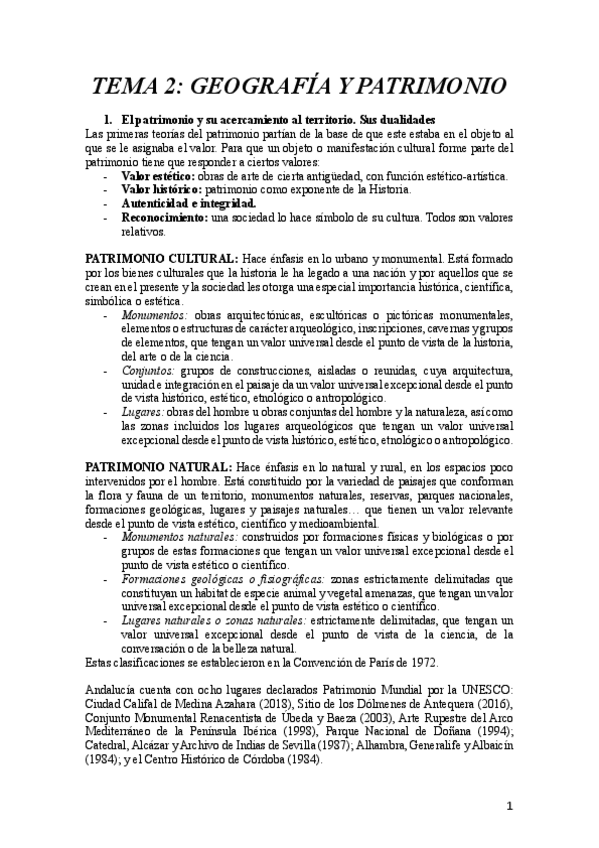 TEMA 2: GEOGRAFÍA Y PATRIMONIO

1. El patrimonio y su acercamiento al territorio. Sus dualidades

Las primeras teorías del patrimonio partían de la base de que este estaba en el objeto al que se le asignaba el valor. Para que un objeto o manifestación cultural forme parte del patrimonio tiene que responder a ciertos valores:

- Valor estético: obras de arte de cierta antigüedad, con función estético-artística.
- Valor histórico: patrimonio como exponente de la Historia.
- Autenticidad e integridad.
- Reconocimiento: una sociedad lo hace símbolo de su cultura. Todos son valores relativos.

PATRIMONIO CULTURAL: Hace énfasis en lo urbano y monumental. Está formado por los bienes culturales que la historia le ha legado a una nación y por aquellos que se crean en el presente y la sociedad les otorga una especial importancia histórica, científica, simbólica o estética.

- Monumentos: obras arquitectónicas, escultóricas o pictóricas monumentales, elementos o estructuras de carácter arqueológico, inscripciones, cavernas y grupos de elementos, que tengan un valor universal desde el punto de vista de la historia, del arte o de la ciencia.
- Conjuntos: grupos de construcciones, aisladas o reunidas, cuya arquitectura, unidad e integración en el paisaje da un valor universal excepcional desde el punto de vista histórico, estético, etnológico o antropológico.
- Lugares: obras del hombre u obras conjuntas del hombre y la naturaleza, así como las zonas incluidos los lugares arqueológicos que tengan un valor universal excepcional desde el punto de vista histórico, estético, etnológico o antropológico.

PATRIMONIO NATURAL: Hace énfasis en lo natural y rural, en los espacios poco intervenidos por el hombre. Está constituido por la variedad de paisajes que conforman la flora y fauna de un territorio, monumentos naturales, reservas, parques nacionales, formaciones geológicas, lugares y paisajes naturales… que tienen un valor relevante desde el punto de vista estético, científico y medioambiental.

- Monumentos naturales: construidos por formaciones físicas y biológicas o por grupos de estas formaciones que tengan un valor universal excepcional desde el punto de vista estético o científico.
- Formaciones geológicas o fisiográficas: zonas estrictamente delimitadas que constituyan un hábitat de especie animal y vegetal amenazas, que tengan un valor universal excepcional desde el punto de vista estético o científico.
- Lugares naturales o zonas naturales: estrictamente delimitadas, que tengan un valor universal excepcional desde el punto de vista de la ciencia, de la conversación o de la belleza natural.

Estas clasificaciones se establecieron en la Convención de París de 1972.

Andalucía cuenta con ocho lugares declarados Patrimonio Mundial por la UNESCO: Ciudad Califal de Medina Azahara (2018), Sitio de los Dólmenes de Antequera (2016), Conjunto Monumental Renacentista de Úbeda y Baeza (2003), Arte Rupestre del Arco Mediterráneo de la Península Ibérica (1998), Parque Nacional de Doñana (1994); Catedral, Alcázar y Archivo de Indias de Sevilla (1987); Alhambra, Generalife y Albaicín (1984); y el Centro Histórico de Córdoba (1984).

1